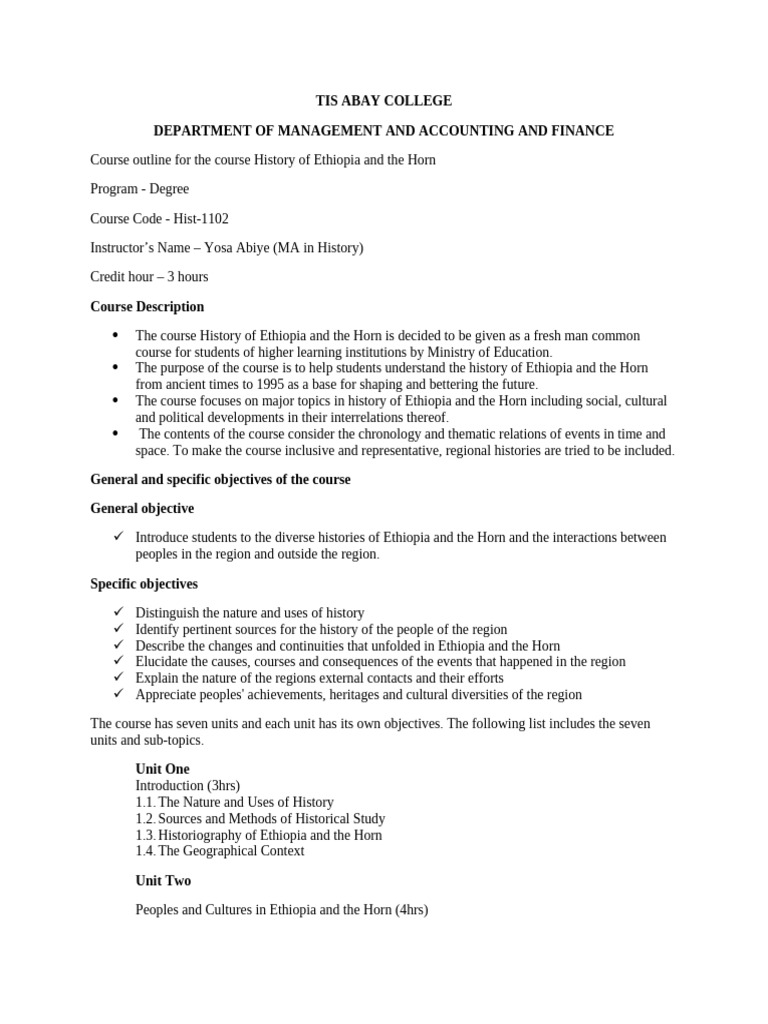 TIS ABAY COLLEGE

DEPARTMENT OF MANAGEMENT AND ACCOUNTING AND FINANCE

Course outline for the course History of Ethiopia and the Horn

Program - Degree

Course Code - Hist-1102

Instructor's Name – Yosa Abiye (MA in History)

Credit hour – 3 hours

Course Description

• The course History of Ethiopia and the Horn is decided to be given as a fresh man common course for students of higher learning institutions by Ministry of Education.
• The purpose of the course is to help students understand the history of Ethiopia and the Horn from ancient times to 1995 as a base for shaping and bettering the future.
• The course focuses on major topics in history of Ethiopia and the Horn including social, cultural and political developments in their interrelations thereof.
• The contents of the course consider the chronology and thematic relations of events in time and space. To make the course inclusive and representative, regional histories are tried to be included.

General and specific objectives of the course

General objective

✓ Introduce students to the diverse histories of Ethiopia and the Horn and the interactions between peoples in the region and outside the region.

Specific objectives

✓ Distinguish the nature and uses of history
✓ Identify pertinent sources for the history of the people of the region
✓ Describe the changes and continuities that unfolded in Ethiopia and the Horn
✓ Elucidate the causes, courses and consequences of the events that happened in the region
✓ Explain the nature of the regions external contacts and their efforts
✓ Appreciate peoples' achievements, heritages and cultural diversities of the region

The course has seven units and each unit has its own objectives. The following list includes the seven units and sub-topics.

Unit One
Introduction (3hrs)
1.1. The Nature and Uses of History
1.2. Sources and Methods of Historical Study
1.3. Historiography of Ethiopia and the Horn
1.4. The Geographical Context

Unit Two

Peoples and Cultures in Ethiopia and the Horn (4hrs)